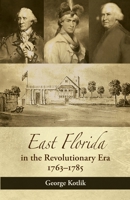 East Florida
in the Revolutionary Era
1763–1785

George Kotlik